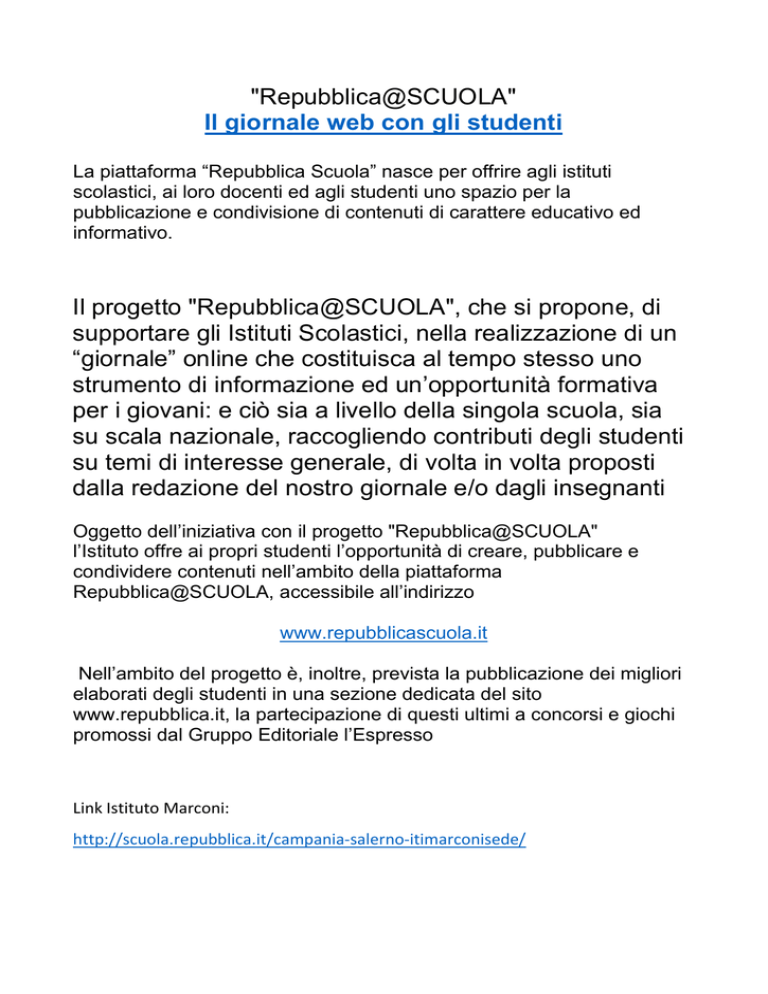 "Repubblica@SCUOLA"
Il giornale web con gli studenti

La piattaforma “Repubblica Scuola” nasce per offrire agli istituti scolastici, ai loro docenti ed agli studenti uno spazio per la pubblicazione e condivisione di contenuti di carattere educativo ed informativo.

Il progetto "Repubblica@SCUOLA", che si propone, di supportare gli Istituti Scolastici, nella realizzazione di un “giornale” online che costituisca al tempo stesso uno strumento di informazione ed un’opportunità formativa per i giovani: e ciò sia a livello della singola scuola, sia su scala nazionale, raccogliendo contributi degli studenti su temi di interesse generale, di volta in volta proposti dalla redazione del nostro giornale e/o dagli insegnanti

Oggetto dell’iniziativa con il progetto "Repubblica@SCUOLA" l’Istituto offre ai propri studenti l’opportunità di creare, pubblicare e condividere contenuti nell’ambito della piattaforma Repubblica@SCUOLA, accessibile all’indirizzo

www.repubblicascuola.it

Nell’ambito del progetto è, inoltre, prevista la pubblicazione dei migliori elaborati degli studenti in una sezione dedicata del sito www.repubblica.it, la partecipazione di questi ultimi a concorsi e giochi promossi dal Gruppo Editoriale l’Espresso

Link Istituto Marconi:

http://scuola.repubblica.it/campania-salerno-itimarconisede/